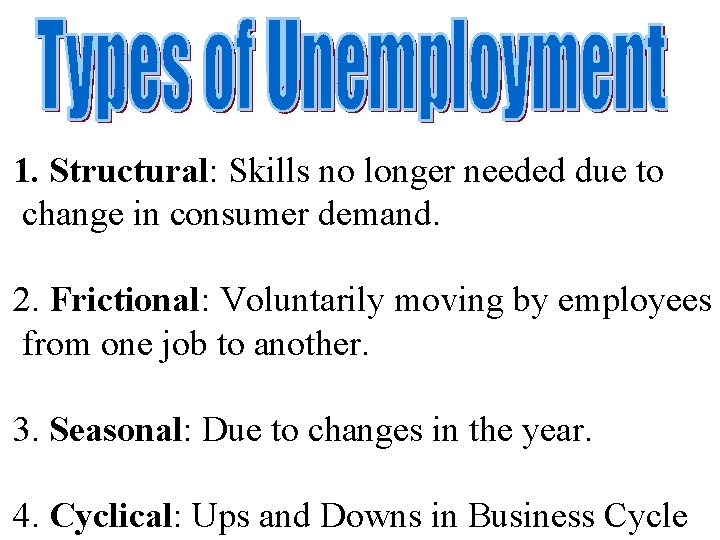 Types of Unemployment

1. Structural: Skills no longer needed due to change in consumer demand.

2. Frictional: Voluntarily moving by employees from one job to another.

3. Seasonal: Due to changes in the year.

4. Cyclical: Ups and Downs in Business Cycle